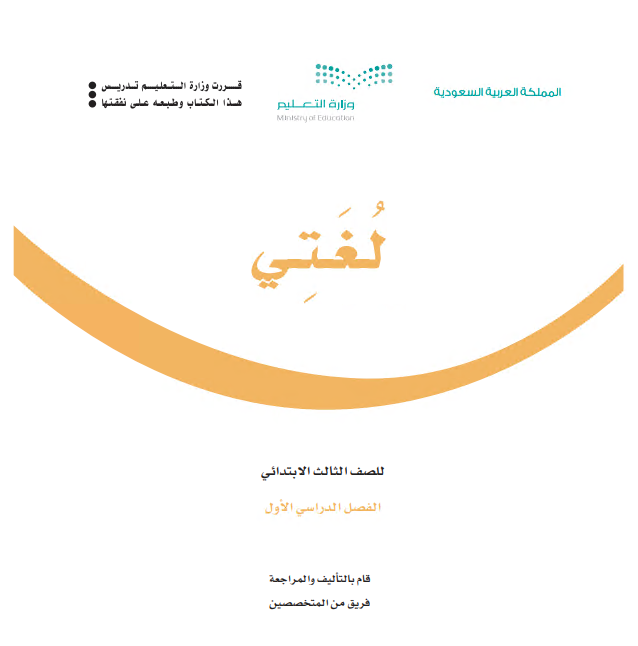 المملكة العربية السعودية

وزارة التعليم
Ministry of Education

قررت وزارة التعليم تدريس
هذا الكتاب وطبعه على نفقتها

لُغَتِي

للصف الثالث الابتدائي

الفصل الدراسي الأول

قام بالتأليف والمراجعة
فريق من المتخصصين